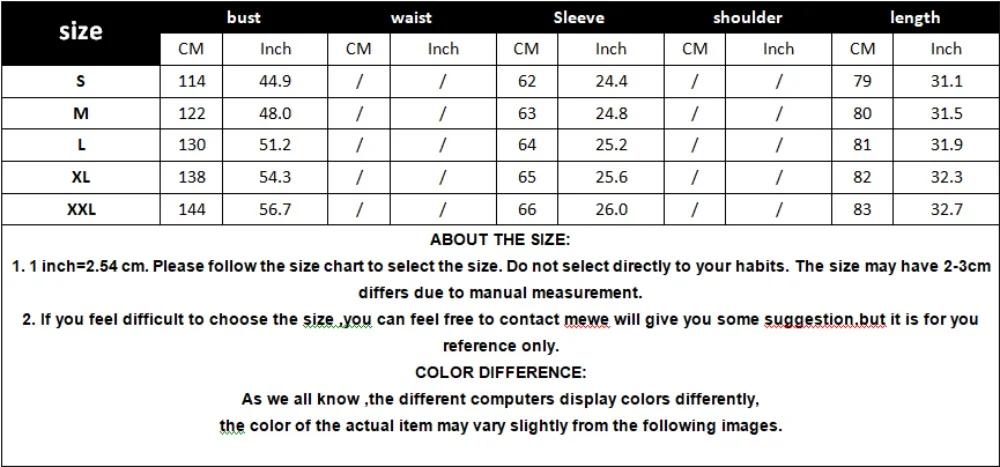 | size | bust | | waist | | Sleeve | | shoulder | | length | |
|---|---|---|---|---|---|---|---|---|---|---|
| | CM | Inch | CM | Inch | CM | Inch | CM | Inch | CM | Inch |
| S | 114 | 44.9 | / | / | 62 | 24.4 | / | / | 79 | 31.1 |
| M | 122 | 48.0 | / | / | 63 | 24.8 | / | / | 80 | 31.5 |
| L | 130 | 51.2 | / | / | 64 | 25.2 | / | / | 81 | 31.9 |
| XL | 138 | 54.3 | / | / | 65 | 25.6 | / | / | 82 | 32.3 |
| XXL | 144 | 56.7 | / | / | 66 | 26.0 | / | / | 83 | 32.7 |

ABOUT THE SIZE:

1. 1 inch=2.54 cm. Please follow the size chart to select the size. Do not select directly to your habits. The size may have 2-3cm differs due to manual measurement.

2. If you feel difficult to choose the size ,you can feel free to contact mewe will give you some suggestion,but it is for you reference only.

COLOR DIFFERENCE:

As we all know ,the different computers display colors differently,

the color of the actual item may vary slightly from the following images.